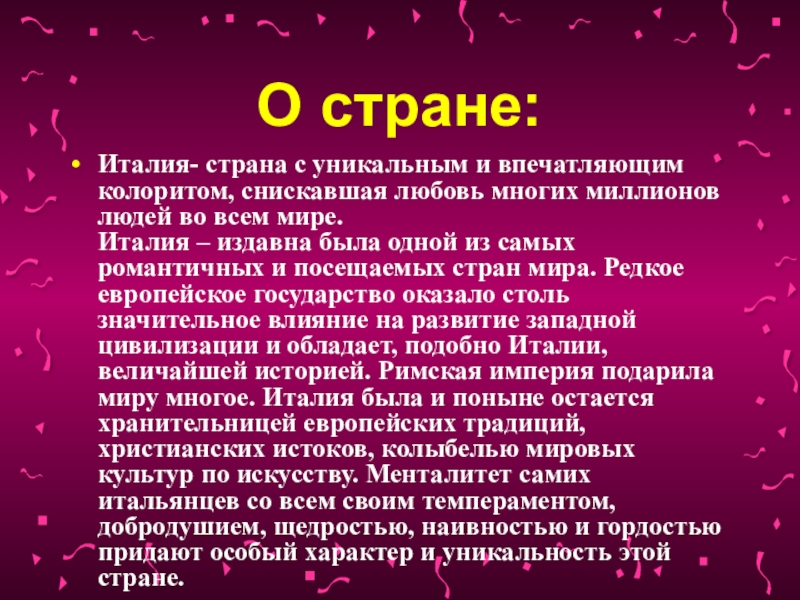 О стране:

• Италия- страна с уникальным и впечатляющим колоритом, снискавшая любовь многих миллионов людей во всем мире.
Италия – издавна была одной из самых романтичных и посещаемых стран мира. Редкое европейское государство оказало столь значительное влияние на развитие западной цивилизации и обладает, подобно Италии, величайшей историей. Римская империя подарила миру многое. Италия была и поныне остается хранительницей европейских традиций, христианских истоков, колыбелью мировых культур по искусству. Менталитет самих итальянцев со всем своим темпераментом, добродушием, щедростью, наивностью и гордостью придают особый характер и уникальность этой стране.